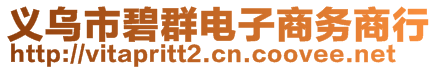 义乌市碧群电子商务商行
http://vitapritt2.cn.coovee.net